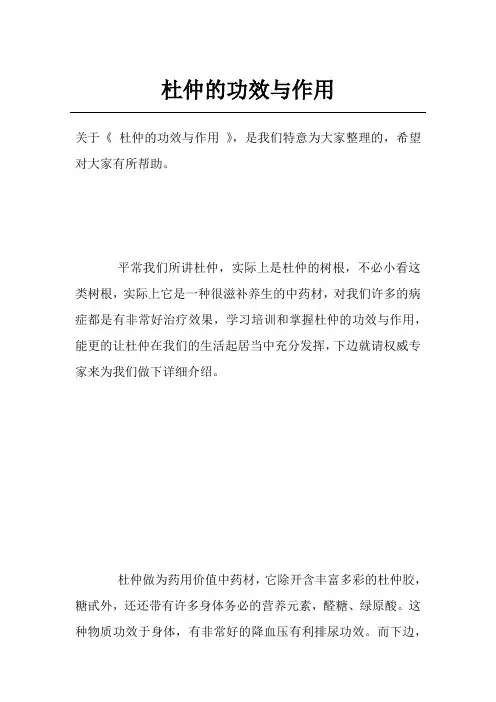 杜仲的功效与作用

关于《 杜仲的功效与作用 》，是我们特意为大家整理的，希望对大家有所帮助。

平常我们所讲杜仲，实际上是杜仲的树根，不必小看这类树根，实际上它是一种很滋补养生的中药材，对我们许多的病症都是有非常好治疗效果，学习培训和掌握杜仲的功效与作用，能更的让杜仲在我们的生活起居当中充分发挥，下边就请权威专家来为我们做下详细介绍。

杜仲做为药用价值中药材，它除开含丰富多彩的杜仲胶，糖甙外，还还带有许多身体务必的营养元素，醛糖、绿原酸。这种物质功效于身体，有非常好的降血压有利排尿功效。而下边，